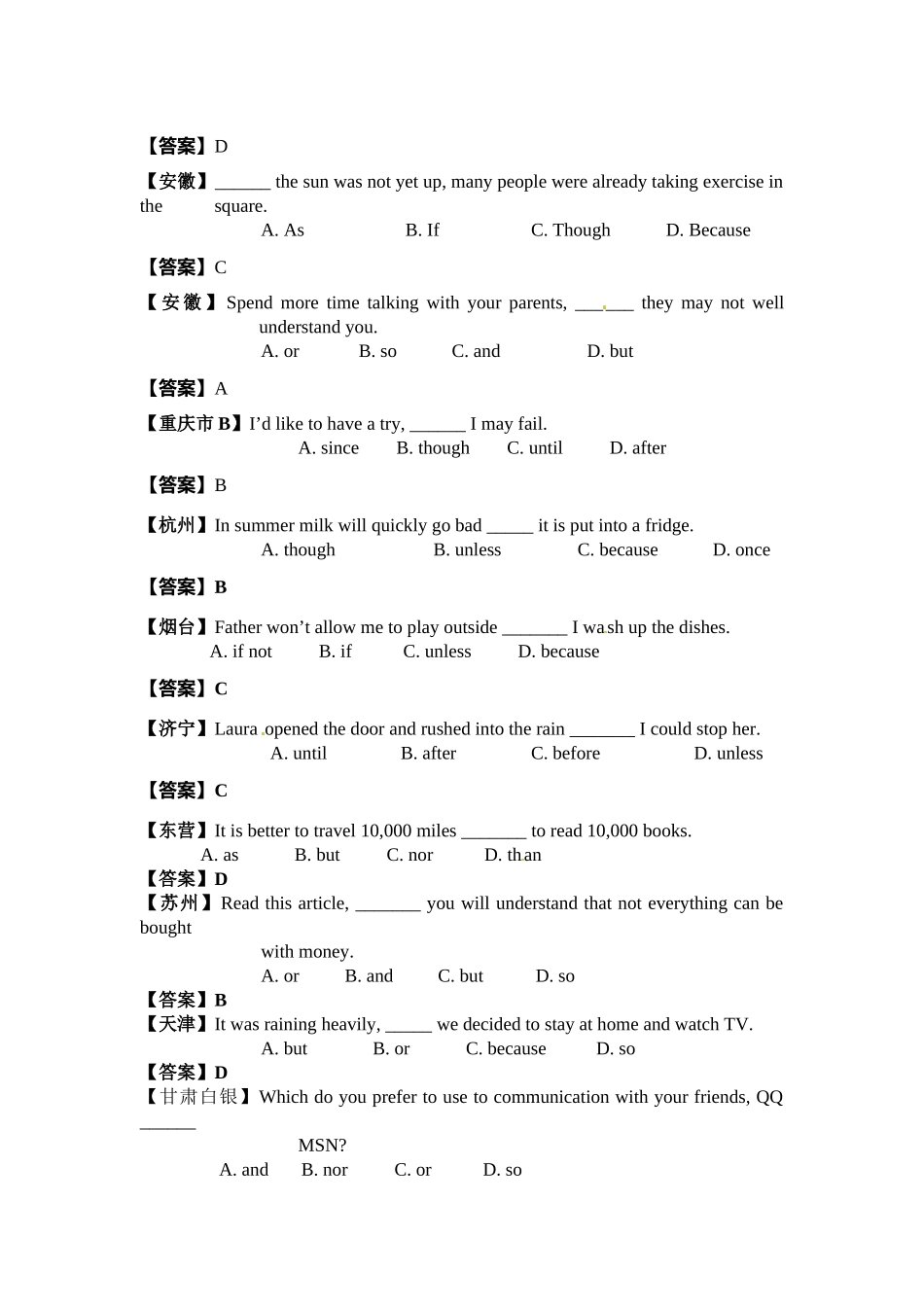 【答案】D

【安徽】______ the sun was not yet up, many people were already taking exercise in the square.
A. As B. If C. Though D. Because

【答案】C

【安徽】Spend more time talking with your parents, ______ they may not well understand you.
A. or B. so C. and D. but

【答案】A

【重庆市 B】I'd like to have a try, ______ I may fail.
A. since B. though C. until D. after

【答案】B

【杭州】In summer milk will quickly go bad _____ it is put into a fridge.
A. though B. unless C. because D. once

【答案】B

【烟台】Father won't allow me to play outside _______ I wash up the dishes.
A. if not B. if C. unless D. because

【答案】C

【济宁】Laura opened the door and rushed into the rain _______ I could stop her.
A. until B. after C. before D. unless

【答案】C

【东营】It is better to travel 10,000 miles _______ to read 10,000 books.
A. as B. but C. nor D. than
【答案】D
【苏州】Read this article, _______ you will understand that not everything can be bought with money.
A. or B. and C. but D. so
【答案】B
【天津】It was raining heavily, _____ we decided to stay at home and watch TV.
A. but B. or C. because D. so
【答案】D
【甘肃白银】Which do you prefer to use to communication with your friends, QQ ______ MSN?
A. and B. nor C. or D. so